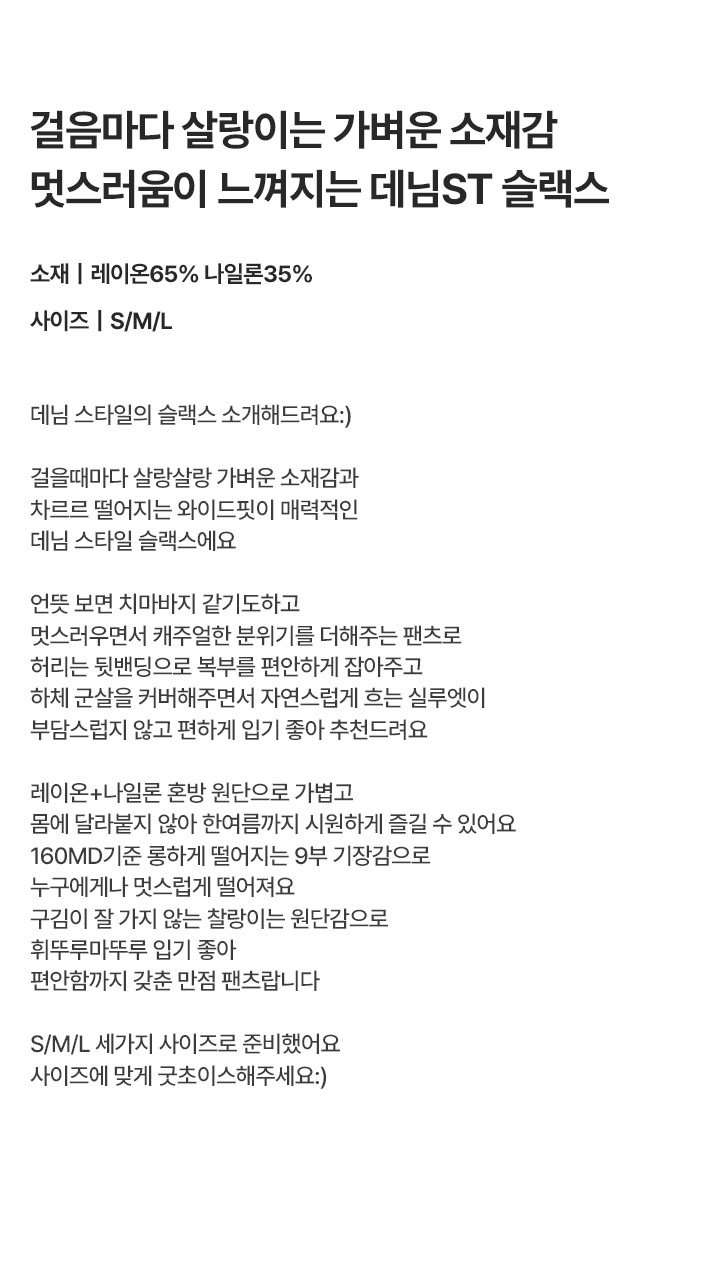 걸음마다 살랑이는 가벼운 소재감
멋스러움이 느껴지는 데님ST 슬랙스

소재 | 레이온65% 나일론35%

사이즈 | S/M/L

데님 스타일의 슬랙스 소개해드려요:)

걸을때마다 살랑살랑 가벼운 소재감과
차르르 떨어지는 와이드핏이 매력적인
데님 스타일 슬랙스에요

언뜻 보면 치마바지 같기도하고
멋스러우면서 캐주얼한 분위기를 더해주는 팬츠로
허리는 뒷밴딩으로 복부를 편안하게 잡아주고
하체 군살을 커버해주면서 자연스럽게 흐는 실루엣이
부담스럽지 않고 편하게 입기 좋아 추천드려요

레이온+나일론 혼방 원단으로 가볍고
몸에 달라붙지 않아 한여름까지 시원하게 즐길 수 있어요
160MD기준 롱하게 떨어지는 9부 기장감으로
누구에게나 멋스럽게 떨어져요
구김이 잘 가지 않는 찰랑이는 원단감으로
휘뚜루마뚜루 입기 좋아
편안함까지 갖춘 만점 팬츠랍니다

S/M/L 세가지 사이즈로 준비했어요
사이즈에 맞게 굿초이스해주세요:)